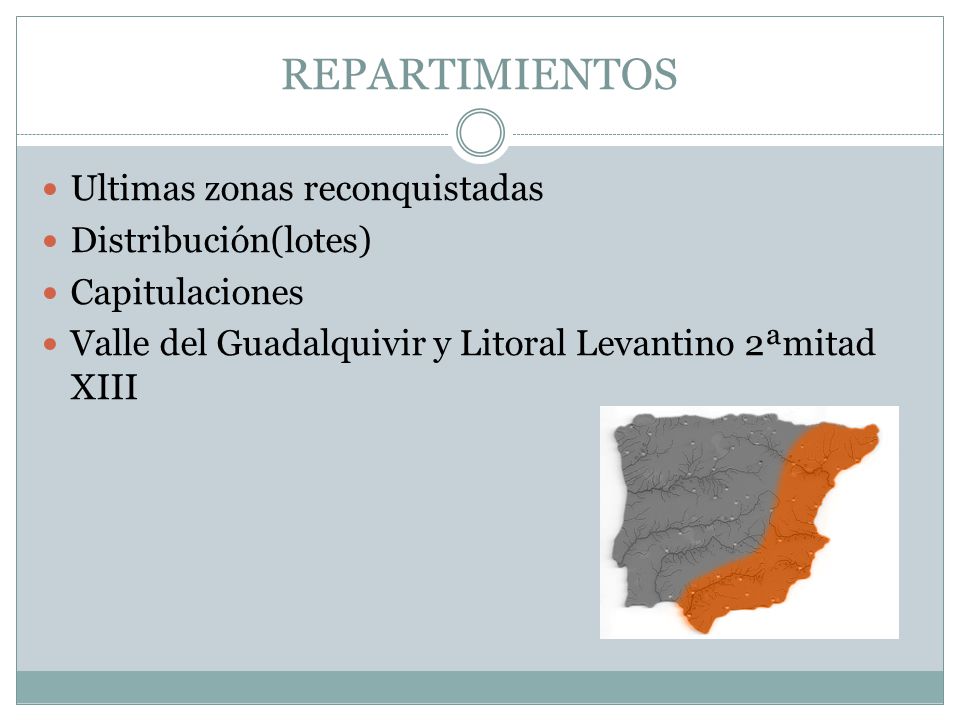 REPARTIMIENTOS

- Ultimas zonas reconquistadas
- Distribución(lotes)
- Capitulaciones
- Valle del Guadalquivir y Litoral Levantino 2ªmitad XIII